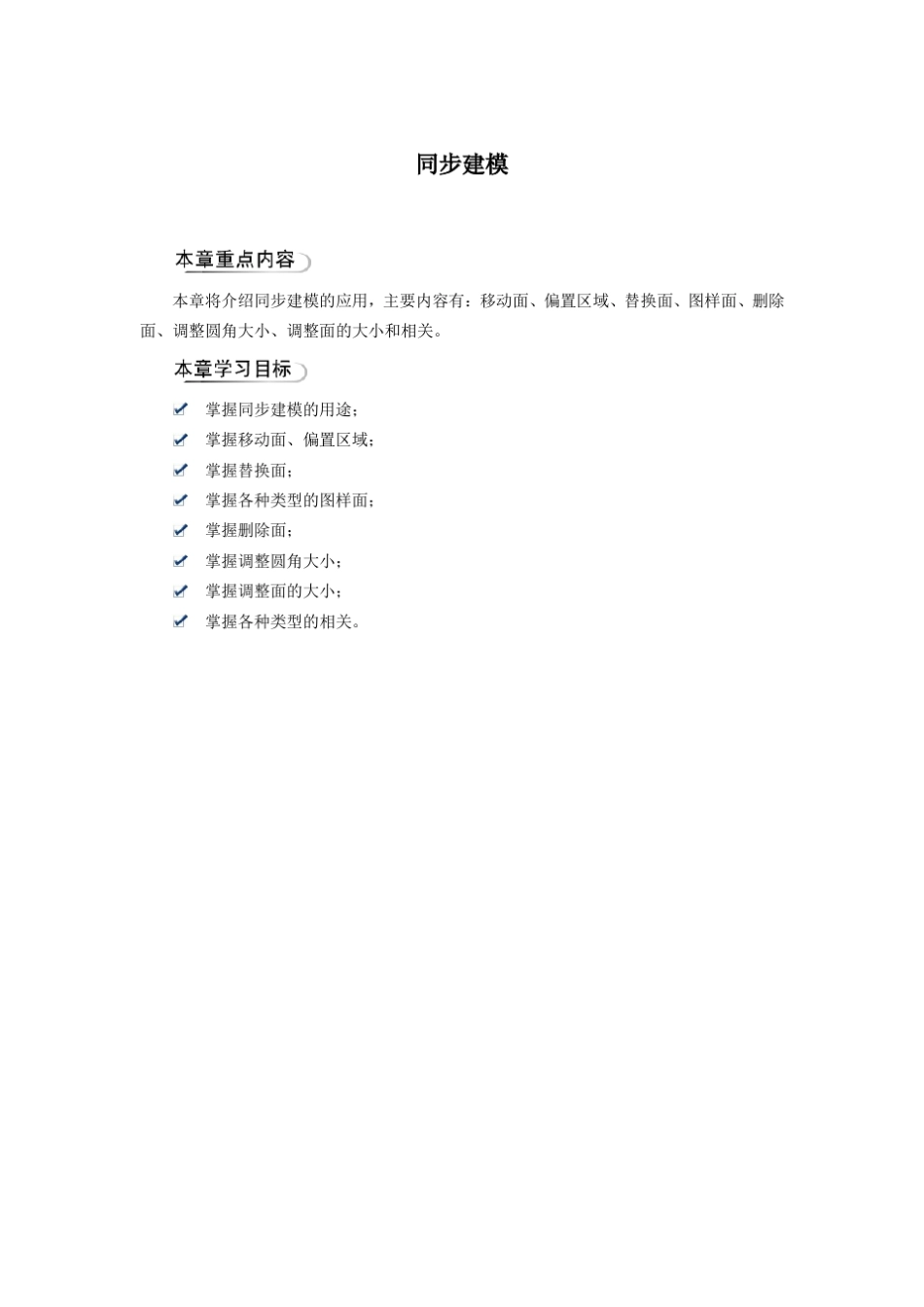 同步建模

本章重点内容

本章将介绍同步建模的应用，主要内容有：移动面、偏置区域、替换面、图样面、删除面、调整圆角大小、调整面的大小和相关。

本章学习目标

掌握同步建模的用途；
掌握移动面、偏置区域；
掌握替换面；
掌握各种类型的图样面；
掌握删除面；
掌握调整圆角大小；
掌握调整面的大小；
掌握各种类型的相关。